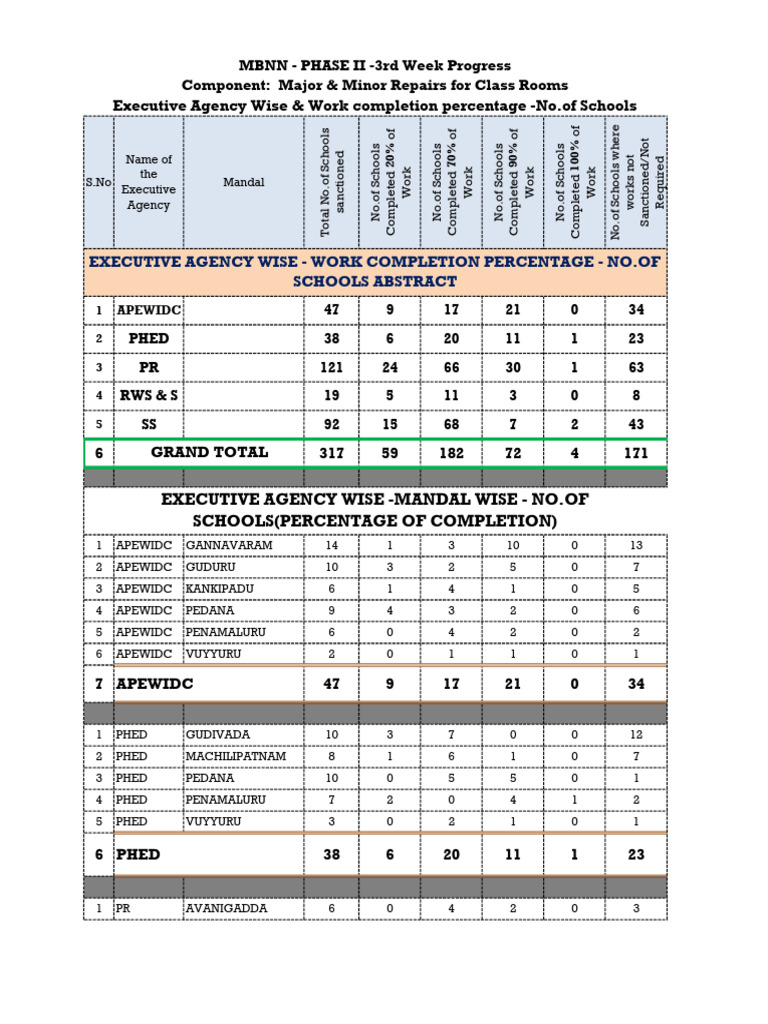 MBNN - PHASE II -3rd Week Progress
Component: Major & Minor Repairs for Class Rooms
Executive Agency Wise & Work completion percentage -No.of Schools

| S.No | Name of the Executive Agency | Mandal | Total No.of Schools sanctioned | No.of Schools Completed 20% of Work | No.of Schools Completed 70% of Work | No.of Schools Completed 90% of Work | No.of Schools Completed 100% of Work | No.of Schools where works not Sanctioned/Not Required |
|---|---|---|---|---|---|---|---|---|
| EXECUTIVE AGENCY WISE - WORK COMPLETION PERCENTAGE - NO.OF SCHOOLS ABSTRACT | | | | | | | | |
| 1 | APEWIDC | | 47 | 9 | 17 | 21 | 0 | 34 |
| 2 | PHED | | 38 | 6 | 20 | 11 | 1 | 23 |
| 3 | PR | | 121 | 24 | 66 | 30 | 1 | 63 |
| 4 | RWS & S | | 19 | 5 | 11 | 3 | 0 | 8 |
| 5 | SS | | 92 | 15 | 68 | 7 | 2 | 43 |
| 6 | GRAND TOTAL | | 317 | 59 | 182 | 72 | 4 | 171 |
| EXECUTIVE AGENCY WISE -MANDAL WISE - NO.OF SCHOOLS(PERCENTAGE OF COMPLETION) | | | | | | | | |
| 1 | APEWIDC | GANNAVARAM | 14 | 1 | 3 | 10 | 0 | 13 |
| 2 | APEWIDC | GUDURU | 10 | 3 | 2 | 5 | 0 | 7 |
| 3 | APEWIDC | KANKIPADU | 6 | 1 | 4 | 1 | 0 | 5 |
| 4 | APEWIDC | PEDANA | 9 | 4 | 3 | 2 | 0 | 6 |
| 5 | APEWIDC | PENAMALURU | 6 | 0 | 4 | 2 | 0 | 2 |
| 6 | APEWIDC | VUYYURU | 2 | 0 | 1 | 1 | 0 | 1 |
| 7 | APEWIDC | | 47 | 9 | 17 | 21 | 0 | 34 |
| 1 | PHED | GUDIVADA | 10 | 3 | 7 | 0 | 0 | 12 |
| 2 | PHED | MACHILIPATNAM | 8 | 1 | 6 | 1 | 0 | 7 |
| 3 | PHED | PEDANA | 10 | 0 | 5 | 5 | 0 | 1 |
| 4 | PHED | PENAMALURU | 7 | 2 | 0 | 4 | 1 | 2 |
| 5 | PHED | VUYYURU | 3 | 0 | 2 | 1 | 0 | 1 |
| 6 | PHED | | 38 | 6 | 20 | 11 | 1 | 23 |
| 1 | PR | AVANIGADDA | 6 | 0 | 4 | 2 | 0 | 3 |